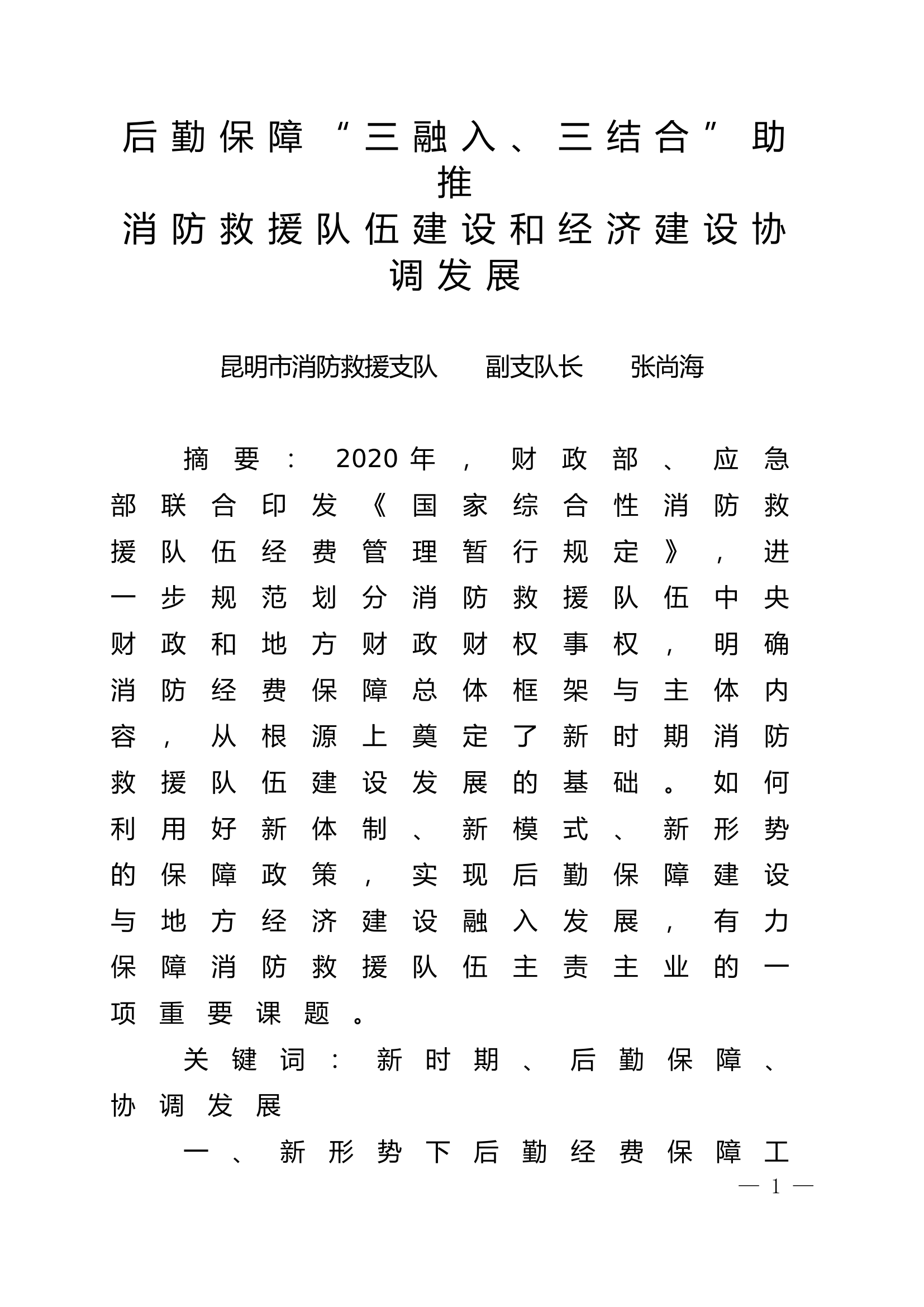 后勤保障“三融入、三结合”助推
消防救援队伍建设和经济建设协调发展

昆明市消防救援支队　副支队长　张尚海

摘要：2020年，财政部、应急部联合印发《国家综合性消防救援队伍经费管理暂行规定》，进一步规范划分消防救援队伍中央财政和地方财政财权事权，明确消防经费保障总体框架与主体内容，从根源上奠定了新时期消防救援队伍建设发展的基础。如何利用好新体制、新模式、新形势的保障政策，实现后勤保障建设与地方经济建设融入发展，有力保障消防救援队伍主责主业的一项重要课题。

关键词：新时期、后勤保障、协调发展

一、新形势下后勤经费保障工

— 1 —